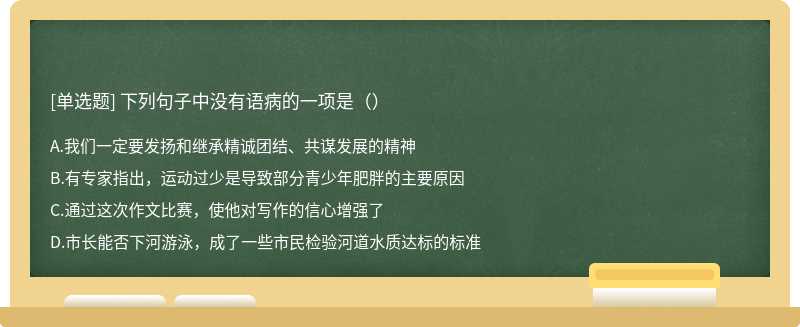 [单选题] 下列句子中没有语病的一项是（）

A.我们一定要发扬和继承精诚团结、共谋发展的精神

B.有专家指出，运动过少是导致部分青少年肥胖的主要原因

C.通过这次作文比赛，使他对写作的信心增强了

D.市长能否下河游泳，成了一些市民检验河道水质达标的标准